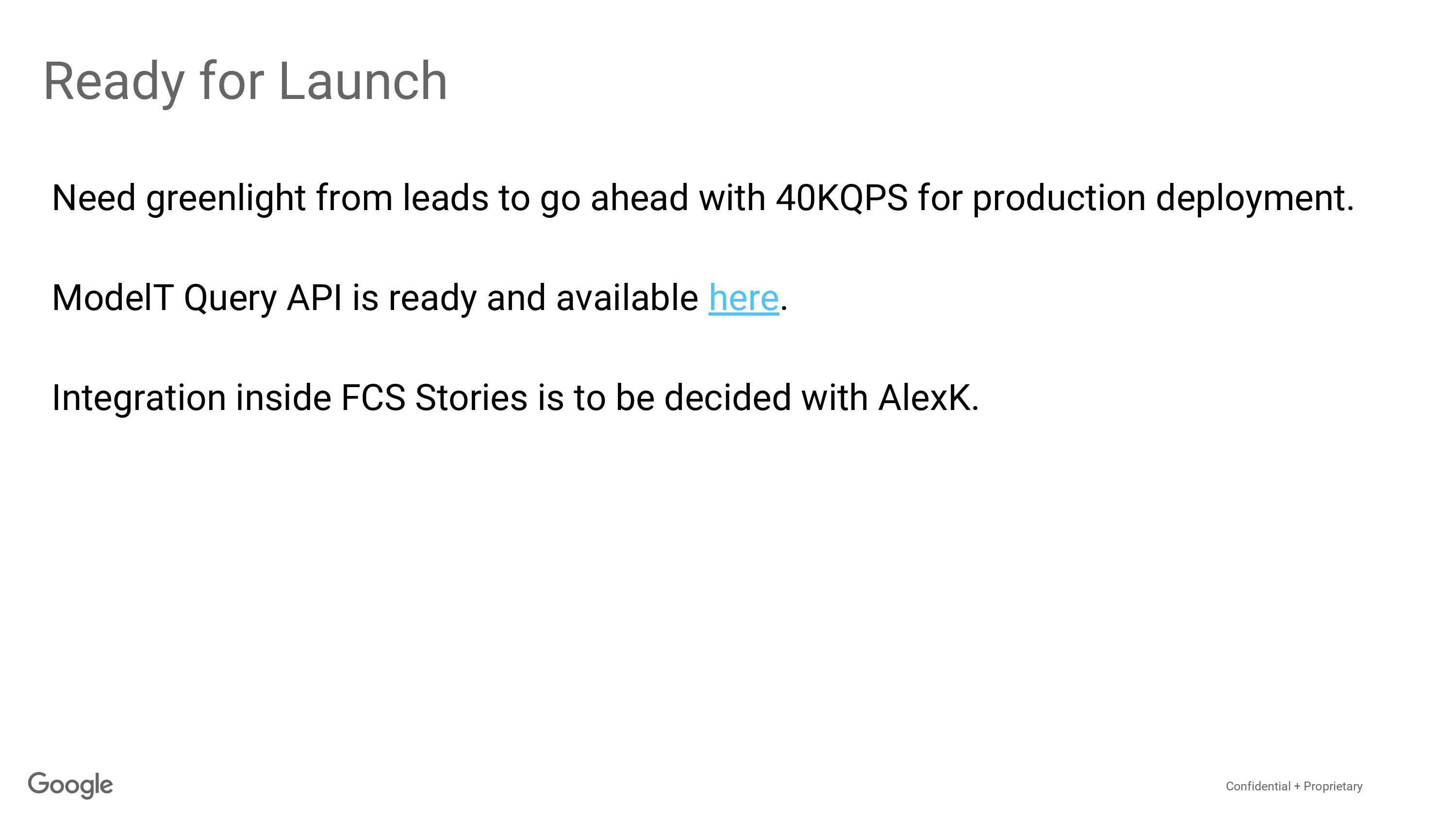 Ready for Launch

Need greenlight from leads to go ahead with 40KQPS for production deployment.

ModelT Query API is ready and available here.

Integration inside FCS Stories is to be decided with AlexK.

Google

Confidential + Proprietary